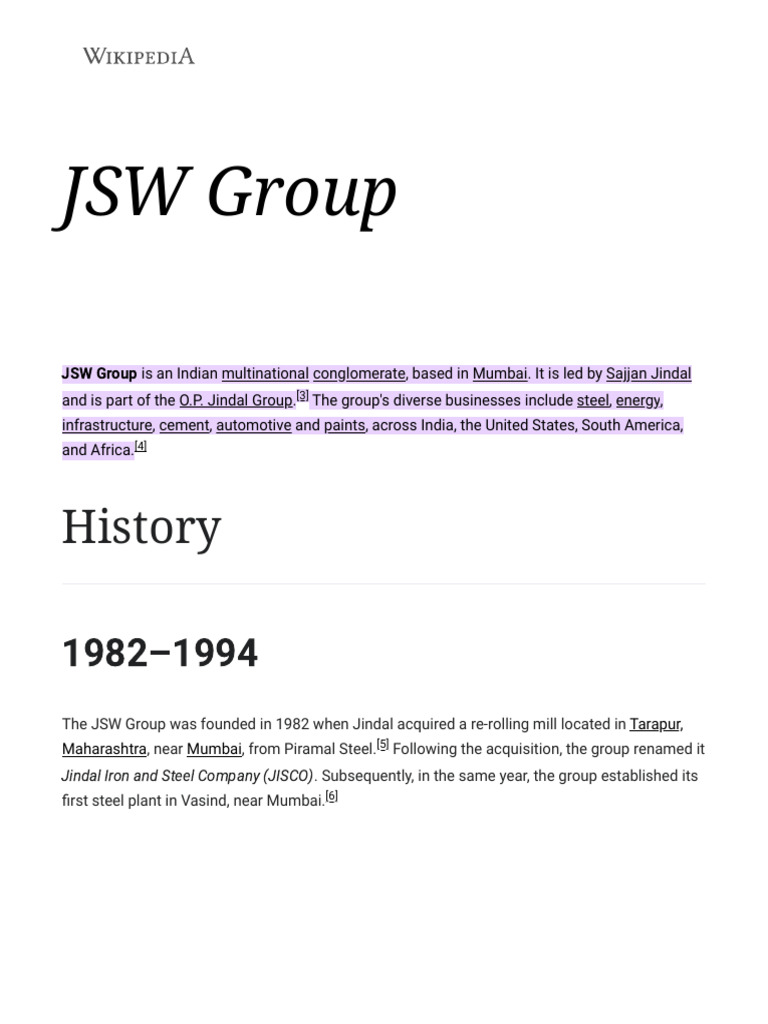 WIKIPEDIA

JSW Group

JSW Group is an Indian multinational conglomerate, based in Mumbai. It is led by Sajjan Jindal and is part of the O.P. Jindal Group.[3] The group's diverse businesses include steel, energy, infrastructure, cement, automotive and paints, across India, the United States, South America, and Africa.[4]

History

1982–1994

The JSW Group was founded in 1982 when Jindal acquired a re-rolling mill located in Tarapur, Maharashtra, near Mumbai, from Piramal Steel.[5] Following the acquisition, the group renamed it Jindal Iron and Steel Company (JISCO). Subsequently, in the same year, the group established its first steel plant in Vasind, near Mumbai.[6]